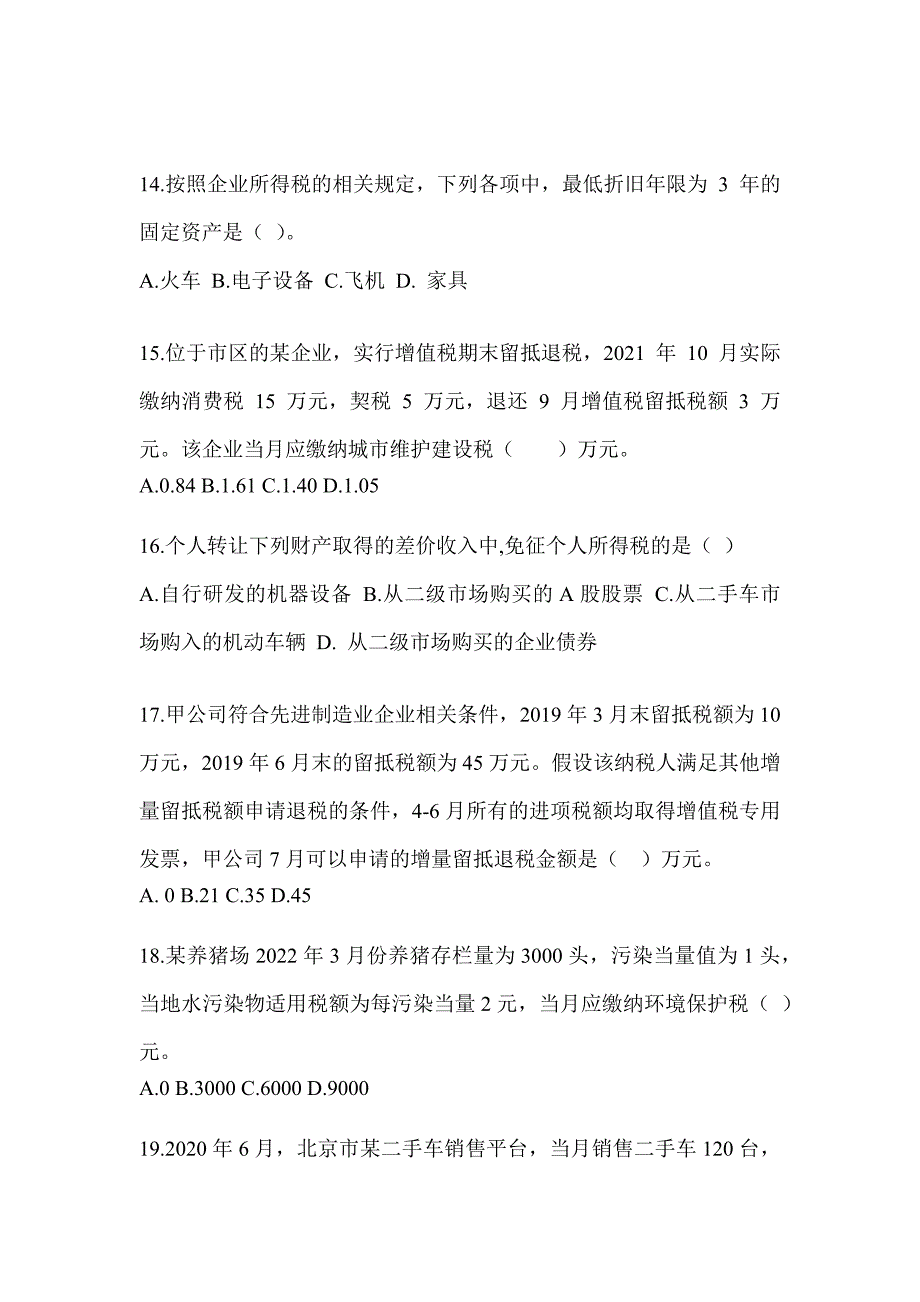 14.按照企业所得税的相关规定，下列各项中，最低折旧年限为 3 年的固定资产是（ ）。

A.火车 B.电子设备 C.飞机 D. 家具

15.位于市区的某企业，实行增值税期末留抵退税，2021 年 10 月实际缴纳消费税 15 万元，契税 5 万元，退还 9 月增值税留抵税额 3 万元。该企业当月应缴纳城市维护建设税（　　）万元。
A.0.84 B.1.61 C.1.40 D.1.05

16.个人转让下列财产取得的差价收入中,免征个人所得税的是（ ）
A.自行研发的机器设备 B.从二级市场购买的 A 股股票 C.从二手车市场购入的机动车辆 D. 从二级市场购买的企业债券

17.甲公司符合先进制造业企业相关条件，2019 年 3 月末留抵税额为 10 万元，2019 年 6 月末的留抵税额为 45 万元。假设该纳税人满足其他增量留抵税额申请退税的条件，4-6 月所有的进项税额均取得增值税专用发票，甲公司 7 月可以申请的增量留抵退税金额是（ ）万元。
A. 0 B.21 C.35 D.45

18.某养猪场 2022 年 3 月份养猪存栏量为 3000 头，污染当量值为 1 头，当地水污染物适用税额为每污染当量 2 元，当月应缴纳环境保护税（ ）元。
A.0 B.3000 C.6000 D.9000

19.2020 年 6 月，北京市某二手车销售平台，当月销售二手车 120 台，